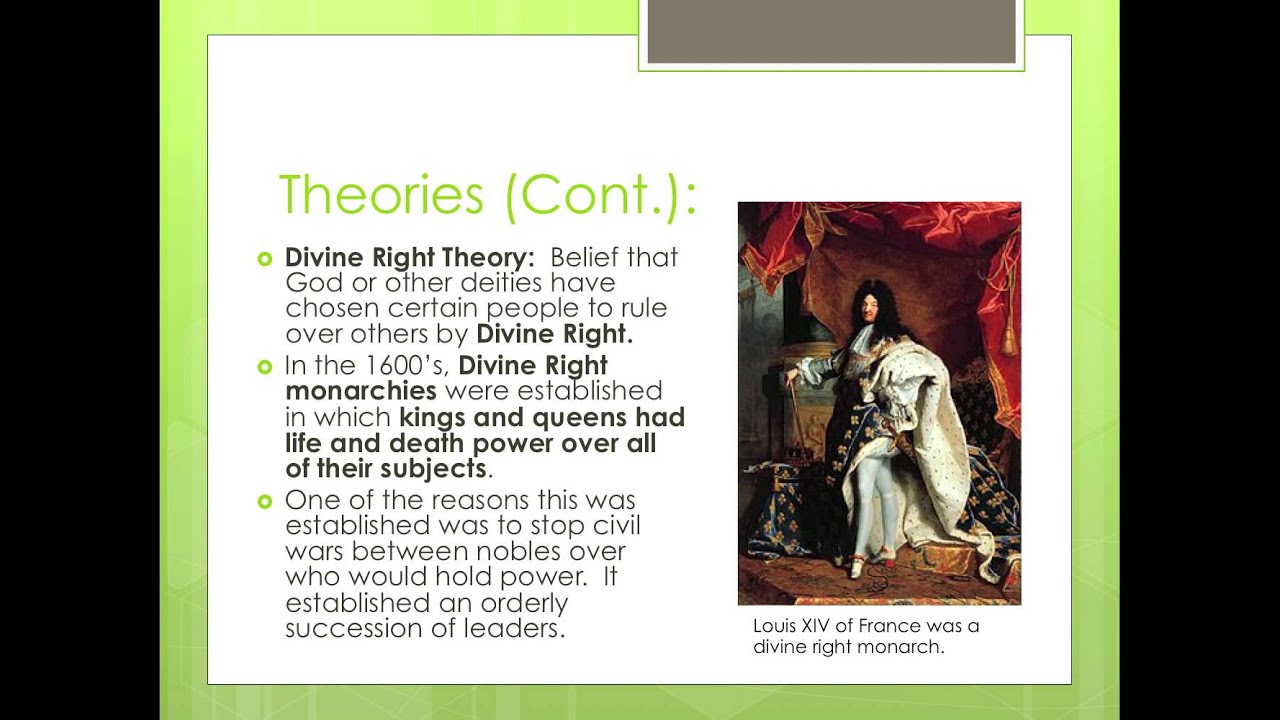 Theories (Cont.):

Divine Right Theory: Belief that God or other deities have chosen certain people to rule over others by Divine Right.

In the 1600's, Divine Right monarchies were established in which kings and queens had life and death power over all of their subjects.

One of the reasons this was established was to stop civil wars between nobles over who would hold power. It established an orderly succession of leaders.

Louis XIV of France was a divine right monarch.